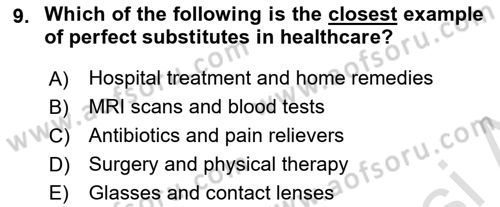 9. Which of the following is the closest example of perfect substitutes in healthcare?

A) Hospital treatment and home remedies
B) MRI scans and blood tests
C) Antibiotics and pain relievers
D) Surgery and physical therapy
E) Glasses and contact lenses

www.aofsoru.com